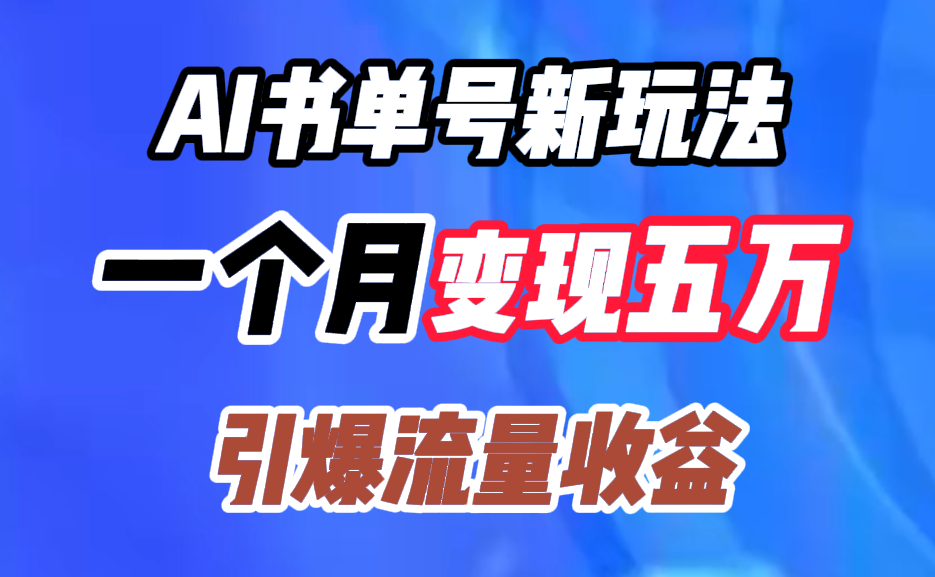 AI书单号新玩法

一个月变现五万

引爆流量收益